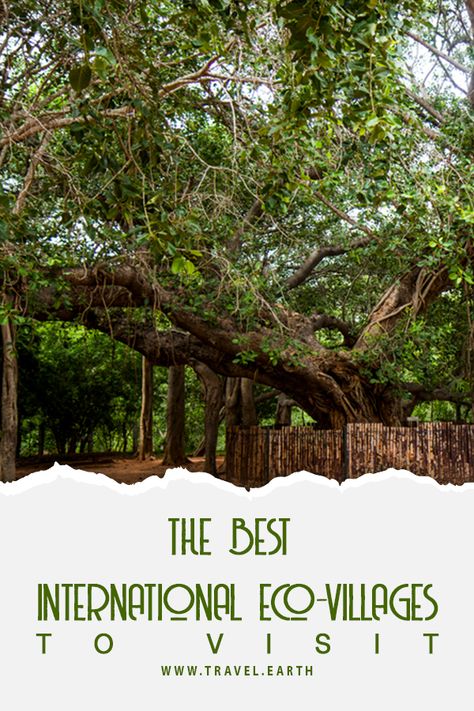 THE BEST
INTERNATIONAL ECO-VILLAGES
TO VISIT
WWW.TRAVEL.EARTH